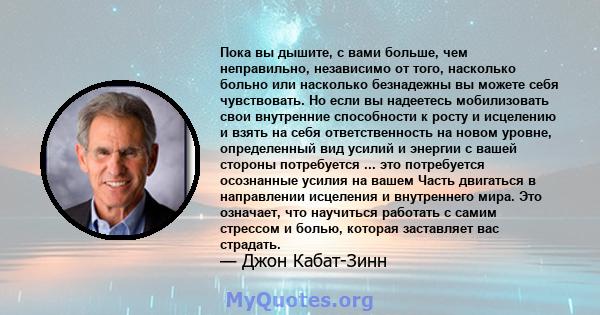 Пока вы дышите, с вами больше, чем неправильно, независимо от того, насколько больно или насколько безнадежны вы можете себя чувствовать. Но если вы надеетесь мобилизовать свои внутренние способности к росту и исцелению и взять на себя ответственность на новом уровне, определенный вид усилий и энергии с вашей стороны потребуется ... это потребуется осознанные усилия на вашем Часть двигаться в направлении исцеления и внутреннего мира. Это означает, что научиться работать с самим стрессом и болью, которая заставляет вас страдать.

— Джон Кабат-Зинн

MyQuotes.org